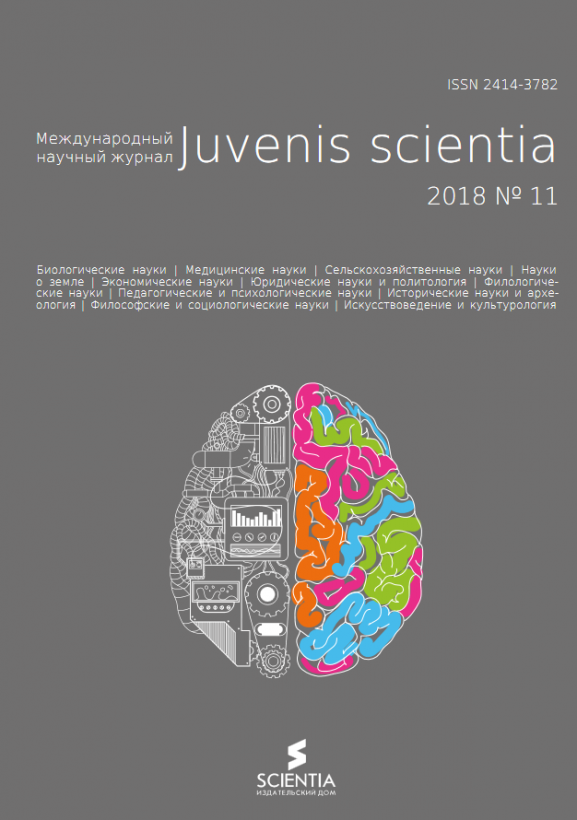 ISSN 2414-3782

Международный научный журнал Juvenis scientia

2018 № 11

Биологические науки | Медицинские науки | Сельскохозяйственные науки | Науки о земле | Экономические науки | Юридические науки и политология | Филологические науки | Педагогические и психологические науки | Исторические науки и археология | Философские и социологические науки | Искусствоведение и культурология

SCIENTIA
ИЗДАТЕЛЬСКИЙ ДОМ